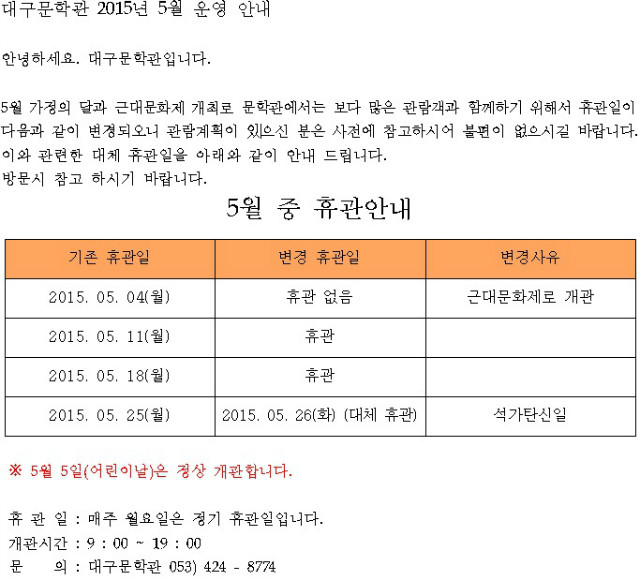 대구문학관 2015년 5월 운영 안내

안녕하세요. 대구문학관입니다.

5월 가정의 달과 근대문화제 개최로 문학관에서는 보다 많은 관람객과 함께하기 위해서 휴관일이 다음과 같이 변경되오니 관람계획이 있으신 분은 사전에 참고하시어 불편이 없으시길 바랍니다.
이와 관련한 대체 휴관일을 아래와 같이 안내 드립니다.
방문시 참고 하시기 바랍니다.

5월 중 휴관안내

| 기존 휴관일 | 변경 휴관일 | 변경사유 |
|---|---|---|
| 2015. 05. 04(월) | 휴관 없음 | 근대문화제로 개관 |
| 2015. 05. 11(월) | 휴관 | |
| 2015. 05. 18(월) | 휴관 | |
| 2015. 05. 25(월) | 2015. 05. 26(화) (대체 휴관) | 석가탄신일 |

※ 5월 5일(어린이날)은 정상 개관합니다.

휴 관 일 : 매주 월요일은 정기 휴관일입니다.
개관시간 : 9 : 00 ~ 19 : 00
문 의 : 대구문학관 053) 424 - 8774